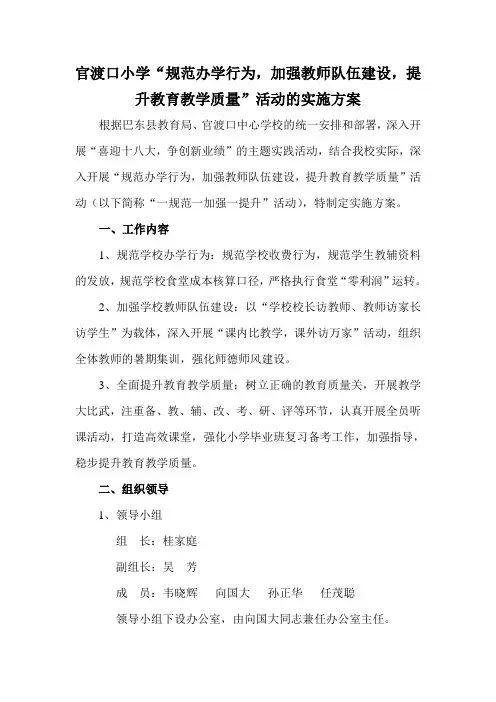 官渡口小学“规范办学行为，加强教师队伍建设，提升教育教学质量”活动的实施方案

根据巴东县教育局、官渡口中心学校的统一安排和部署，深入开展“喜迎十八大，争创新业绩”的主题实践活动，结合我校实际，深入开展“规范办学行为，加强教师队伍建设，提升教育教学质量”活动（以下简称“一规范一加强一提升”活动），特制定实施方案。

一、工作内容

1、规范学校办学行为：规范学校收费行为，规范学生教辅资料的发放，规范学校食堂成本核算口径，严格执行食堂“零利润”运转。

2、加强学校教师队伍建设：以“学校校长访教师、教师访家长访学生”为载体，深入开展“课内比教学，课外访万家”活动，组织全体教师的暑期集训，强化师德师风建设。

3、全面提升教育教学质量：树立正确的教育质量关，开展教学大比武，注重备、教、辅、改、考、研、评等环节，认真开展全员听课活动，打造高效课堂，强化小学毕业班复习备考工作，加强指导，稳步提升教育教学质量。

二、组织领导

1、领导小组

组　长：桂家庭

副组长：吴　芳

成　员：韦晓辉　向国大　孙正华　任茂聪

领导小组下设办公室，由向国大同志兼任办公室主任。